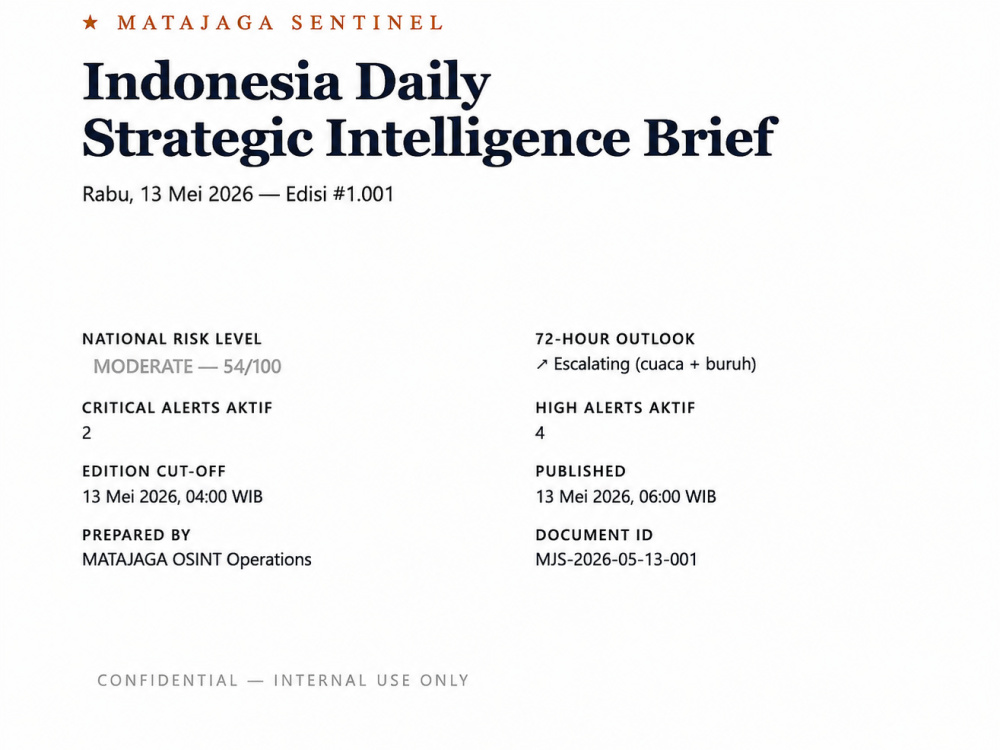 ★ MATAJAGA SENTINEL

Indonesia Daily
Strategic Intelligence Brief

Rabu, 13 Mei 2026 — Edisi #1.001

NATIONAL RISK LEVEL
MODERATE — 54/100

CRITICAL ALERTS AKTIF
2

EDITION CUT-OFF
13 Mei 2026, 04:00 WIB

PREPARED BY
MATAJAGA OSINT Operations

72-HOUR OUTLOOK
↗ Escalating (cuaca + buruh)

HIGH ALERTS AKTIF
4

PUBLISHED
13 Mei 2026, 06:00 WIB

DOCUMENT ID
MJS-2026-05-13-001

CONFIDENTIAL — INTERNAL USE ONLY